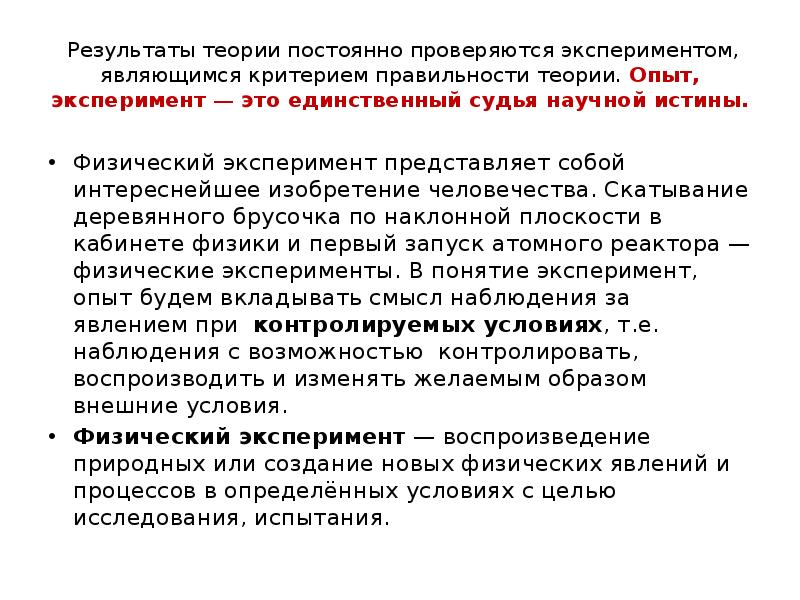 Результаты теории постоянно проверяются экспериментом, являющимся критерием правильности теории. Опыт, эксперимент — это единственный судья научной истины.

• Физический эксперимент представляет собой интереснейшее изобретение человечества. Скатывание деревянного брусочка по наклонной плоскости в кабинете физики и первый запуск атомного реактора — физические эксперименты. В понятие эксперимент, опыт будем вкладывать смысл наблюдения за явлением при контролируемых условиях, т.е. наблюдения с возможностью контролировать, воспроизводить и изменять желаемым образом внешние условия.

• Физический эксперимент — воспроизведение природных или создание новых физических явлений и процессов в определённых условиях с целью исследования, испытания.